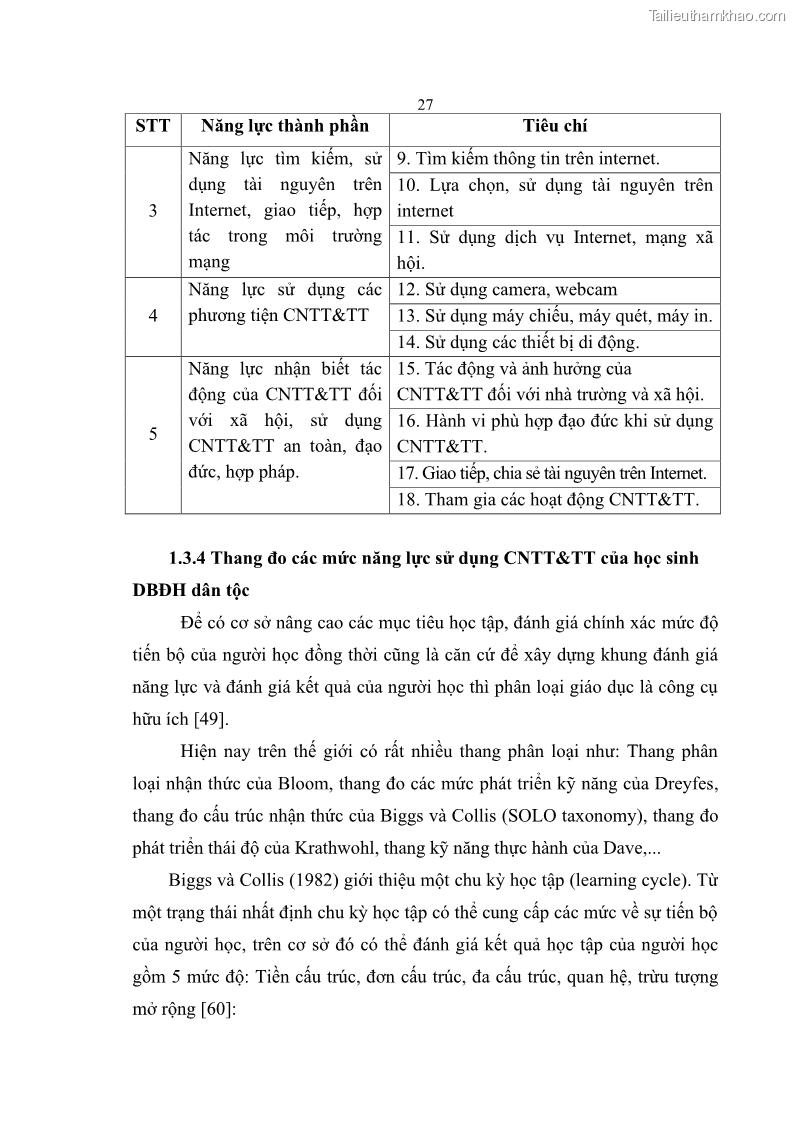 Tailieuthamkhao.com

27

| STT | Năng lực thành phần | Tiêu chí |
|---|---|---|
| 3 | Năng lực tìm kiếm, sử dụng tài nguyên trên Internet, giao tiếp, hợp tác trong môi trường mạng | 9. Tìm kiếm thông tin trên internet. |
| | | 10. Lựa chọn, sử dụng tài nguyên trên internet |
| | | 11. Sử dụng dịch vụ Internet, mạng xã hội. |
| 4 | Năng lực sử dụng các phương tiện CNTT&TT | 12. Sử dụng camera, webcam |
| | | 13. Sử dụng máy chiếu, máy quét, máy in. |
| | | 14. Sử dụng các thiết bị di động. |
| 5 | Năng lực nhận biết tác động của CNTT&TT đối với xã hội, sử dụng CNTT&TT an toàn, đạo đức, hợp pháp. | 15. Tác động và ảnh hưởng của CNTT&TT đối với nhà trường và xã hội. |
| | | 16. Hành vi phù hợp đạo đức khi sử dụng CNTT&TT. |
| | | 17. Giao tiếp, chia sẻ tài nguyên trên Internet. |
| | | 18. Tham gia các hoạt động CNTT&TT. |

1.3.4 Thang đo các mức năng lực sử dụng CNTT&TT của học sinh DBĐH dân tộc

Để có cơ sở nâng cao các mục tiêu học tập, đánh giá chính xác mức độ tiến bộ của người học đồng thời cũng là căn cứ để xây dựng khung đánh giá năng lực và đánh giá kết quả của người học thì phân loại giáo dục là công cụ hữu ích [49].

Hiện nay trên thế giới có rất nhiều thang phân loại như: Thang phân loại nhận thức của Bloom, thang đo các mức phát triển kỹ năng của Dreyfes, thang đo cấu trúc nhận thức của Biggs và Collis (SOLO taxonomy), thang đo phát triển thái độ của Krathwohl, thang kỹ năng thực hành của Dave,...

Biggs và Collis (1982) giới thiệu một chu kỳ học tập (learning cycle). Từ một trạng thái nhất định chu kỳ học tập có thể cung cấp các mức về sự tiến bộ của người học, trên cơ sở đó có thể đánh giá kết quả học tập của người học gồm 5 mức độ: Tiền cấu trúc, đơn cấu trúc, đa cấu trúc, quan hệ, trừu tượng mở rộng [60]: